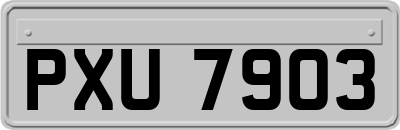 PXU 7903